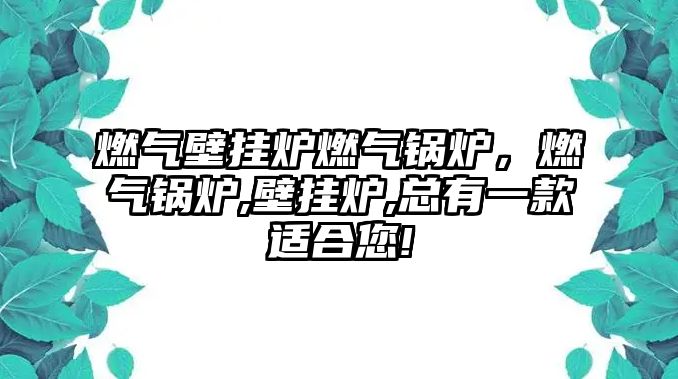 燃气壁挂炉燃气锅炉，燃气锅炉,壁挂炉,总有一款适合您!